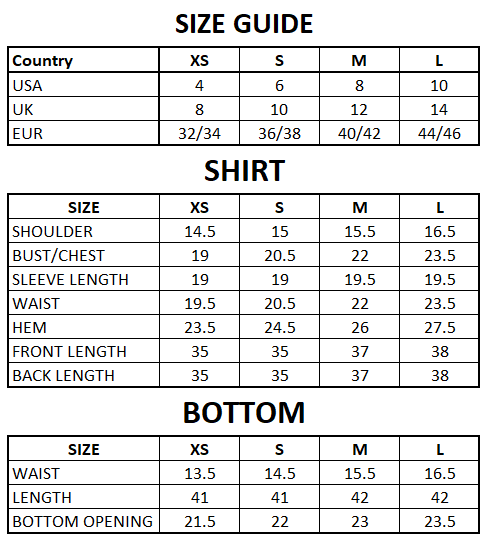 SIZE GUIDE

| Country | XS | S | M | L |
|---|---|---|---|---|
| USA | 4 | 6 | 8 | 10 |
| UK | 8 | 10 | 12 | 14 |
| EUR | 32/34 | 36/38 | 40/42 | 44/46 |

SHIRT

| SIZE | XS | S | M | L |
|---|---|---|---|---|
| SHOULDER | 14.5 | 15 | 15.5 | 16.5 |
| BUST/CHEST | 19 | 20.5 | 22 | 23.5 |
| SLEEVE LENGTH | 19 | 19 | 19.5 | 19.5 |
| WAIST | 19.5 | 20.5 | 22 | 23.5 |
| HEM | 23.5 | 24.5 | 26 | 27.5 |
| FRONT LENGTH | 35 | 35 | 37 | 38 |
| BACK LENGTH | 35 | 35 | 37 | 38 |

BOTTOM

| SIZE | XS | S | M | L |
|---|---|---|---|---|
| WAIST | 13.5 | 14.5 | 15.5 | 16.5 |
| LENGTH | 41 | 41 | 42 | 42 |
| BOTTOM OPENING | 21.5 | 22 | 23 | 23.5 |